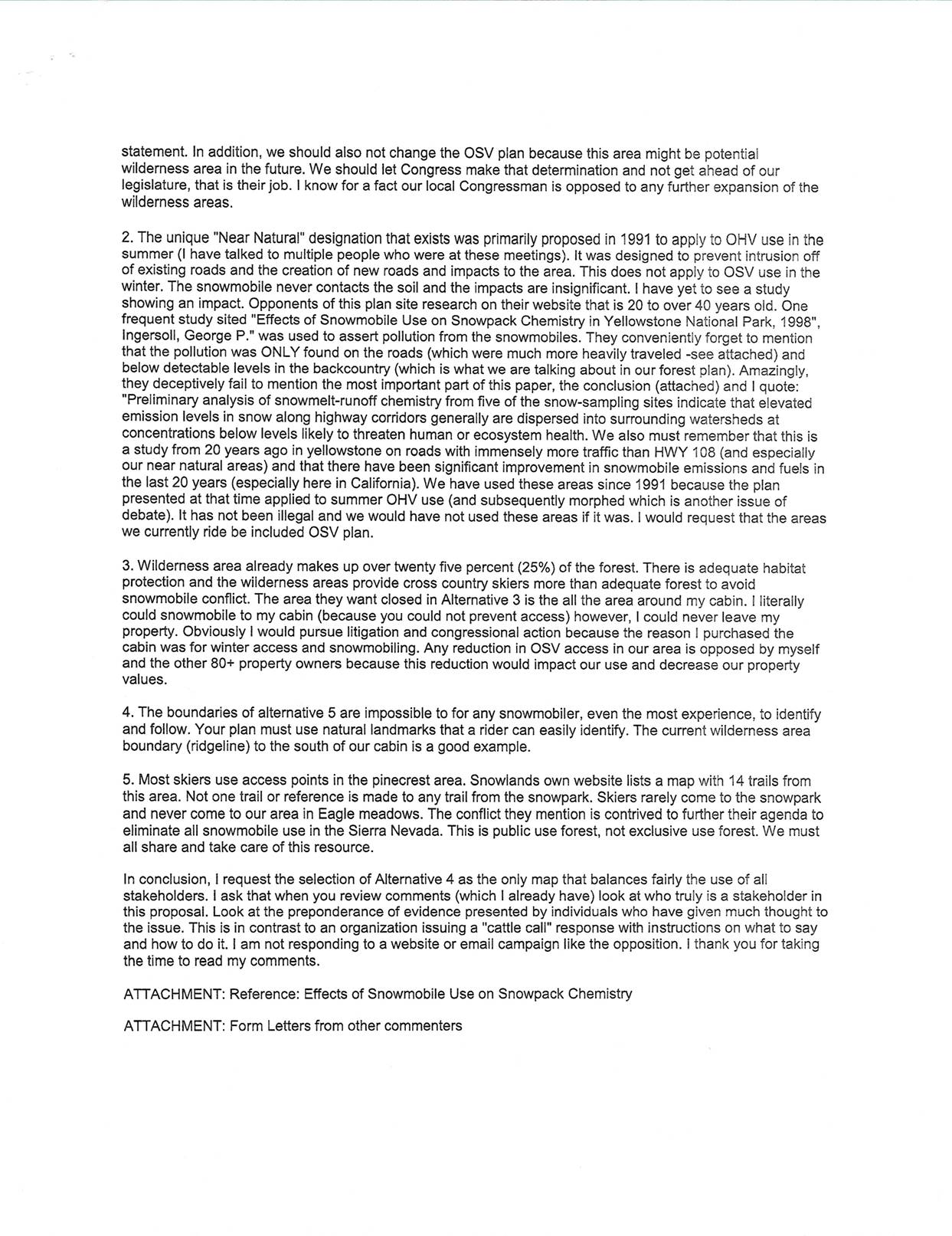 statement. In addition, we should also not change the OSV plan because this area might be potential wilderness area in the future. We should let Congress make that determination and not get ahead of our legislature, that is their job. I know for a fact our local Congressman is opposed to any further expansion of the wilderness areas.

2. The unique "Near Natural" designation that exists was primarily proposed in 1991 to apply to OHV use in the summer (I have talked to multiple people who were at these meetings). It was designed to prevent intrusion off of existing roads and the creation of new roads and impacts to the area. This does not apply to OSV use in the winter. The snowmobile never contacts the soil and the impacts are insignificant. I have yet to see a study showing an impact. Opponents of this plan site research on their website that is 20 to over 40 years old. One frequent study sited "Effects of Snowmobile Use on Snowpack Chemistry in Yellowstone National Park, 1998", Ingersoll, George P." was used to assert pollution from the snowmobiles. They conveniently forget to mention that the pollution was ONLY found on the roads (which were much more heavily traveled -see attached) and below detectable levels in the backcountry (which is what we are talking about in our forest plan). Amazingly, they deceptively fail to mention the most important part of this paper, the conclusion (attached) and I quote: "Preliminary analysis of snowmelt-runoff chemistry from five of the snow-sampling sites indicate that elevated emission levels in snow along highway corridors generally are dispersed into surrounding watersheds at concentrations below levels likely to threaten human or ecosystem health. We also must remember that this is a study from 20 years ago in yellowstone on roads with immensely more traffic than HWY 108 (and especially our near natural areas) and that there have been significant improvement in snowmobile emissions and fuels in the last 20 years (especially here in California). We have used these areas since 1991 because the plan presented at that time applied to summer OHV use (and subsequently morphed which is another issue of debate). It has not been illegal and we would have not used these areas if it was. I would request that the areas we currently ride be included OSV plan.

3. Wilderness area already makes up over twenty five percent (25%) of the forest. There is adequate habitat protection and the wilderness areas provide cross country skiers more than adequate forest to avoid snowmobile conflict. The area they want closed in Alternative 3 is the all the area around my cabin. I literally could snowmobile to my cabin (because you could not prevent access) however, I could never leave my property. Obviously I would pursue litigation and congressional action because the reason I purchased the cabin was for winter access and snowmobiling. Any reduction in OSV access in our area is opposed by myself and the other 80+ property owners because this reduction would impact our use and decrease our property values.

4. The boundaries of alternative 5 are impossible to for any snowmobiler, even the most experience, to identify and follow. Your plan must use natural landmarks that a rider can easily identify. The current wilderness area boundary (ridgeline) to the south of our cabin is a good example.

5. Most skiers use access points in the pinecrest area. Snowlands own website lists a map with 14 trails from this area. Not one trail or reference is made to any trail from the snowpark. Skiers rarely come to the snowpark and never come to our area in Eagle meadows. The conflict they mention is contrived to further their agenda to eliminate all snowmobile use in the Sierra Nevada. This is public use forest, not exclusive use forest. We must all share and take care of this resource.

In conclusion, I request the selection of Alternative 4 as the only map that balances fairly the use of all stakeholders. I ask that when you review comments (which I already have) look at who truly is a stakeholder in this proposal. Look at the preponderance of evidence presented by individuals who have given much thought to the issue. This is in contrast to an organization issuing a "cattle call" response with instructions on what to say and how to do it. I am not responding to a website or email campaign like the opposition. I thank you for taking the time to read my comments.

ATTACHMENT: Reference: Effects of Snowmobile Use on Snowpack Chemistry

ATTACHMENT: Form Letters from other commenters